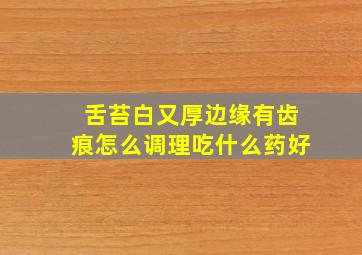 舌苔白又厚边缘有齿痕怎么调理吃什么药好